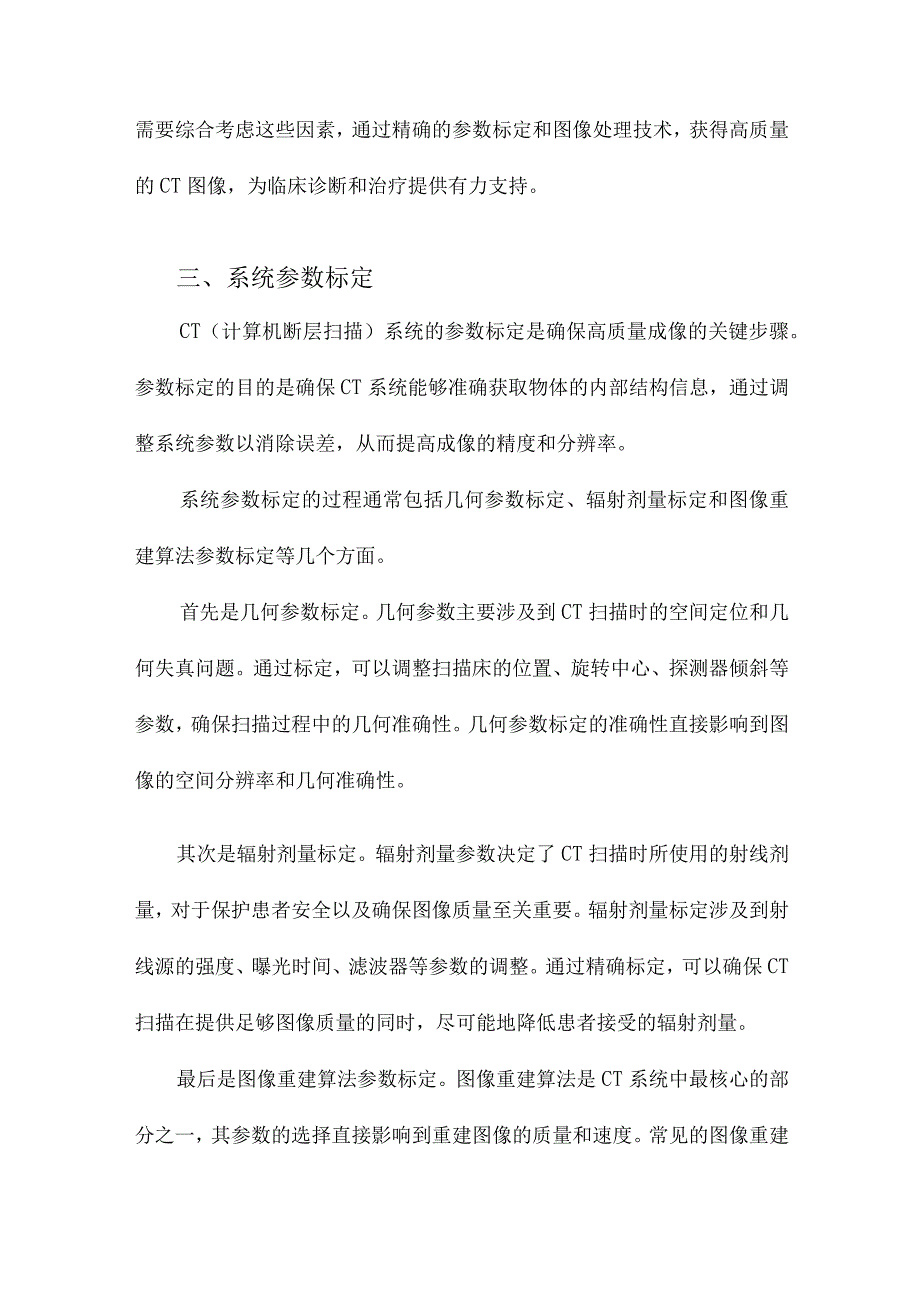 需要综合考虑这些因素，通过精确的参数标定和图像处理技术，获得高质量的CT图像，为临床诊断和治疗提供有力支持。

三、系统参数标定

CT（计算机断层扫描）系统的参数标定是确保高质量成像的关键步骤。参数标定的目的是确保CT系统能够准确获取物体的内部结构信息，通过调整系统参数以消除误差，从而提高成像的精度和分辨率。

系统参数标定的过程通常包括几何参数标定、辐射剂量标定和图像重建算法参数标定等几个方面。

首先是几何参数标定。几何参数主要涉及到CT扫描时的空间定位和几何失真问题。通过标定，可以调整扫描床的位置、旋转中心、探测器倾斜等参数，确保扫描过程中的几何准确性。几何参数标定的准确性直接影响到图像的空间分辨率和几何准确性。

其次是辐射剂量标定。辐射剂量参数决定了CT扫描时所使用的射线剂量，对于保护患者安全以及确保图像质量至关重要。辐射剂量标定涉及到射线源的强度、曝光时间、滤波器等参数的调整。通过精确标定，可以确保CT扫描在提供足够图像质量的同时，尽可能地降低患者接受的辐射剂量。

最后是图像重建算法参数标定。图像重建算法是CT系统中最核心的部分之一，其参数的选择直接影响到重建图像的质量和速度。常见的图像重建